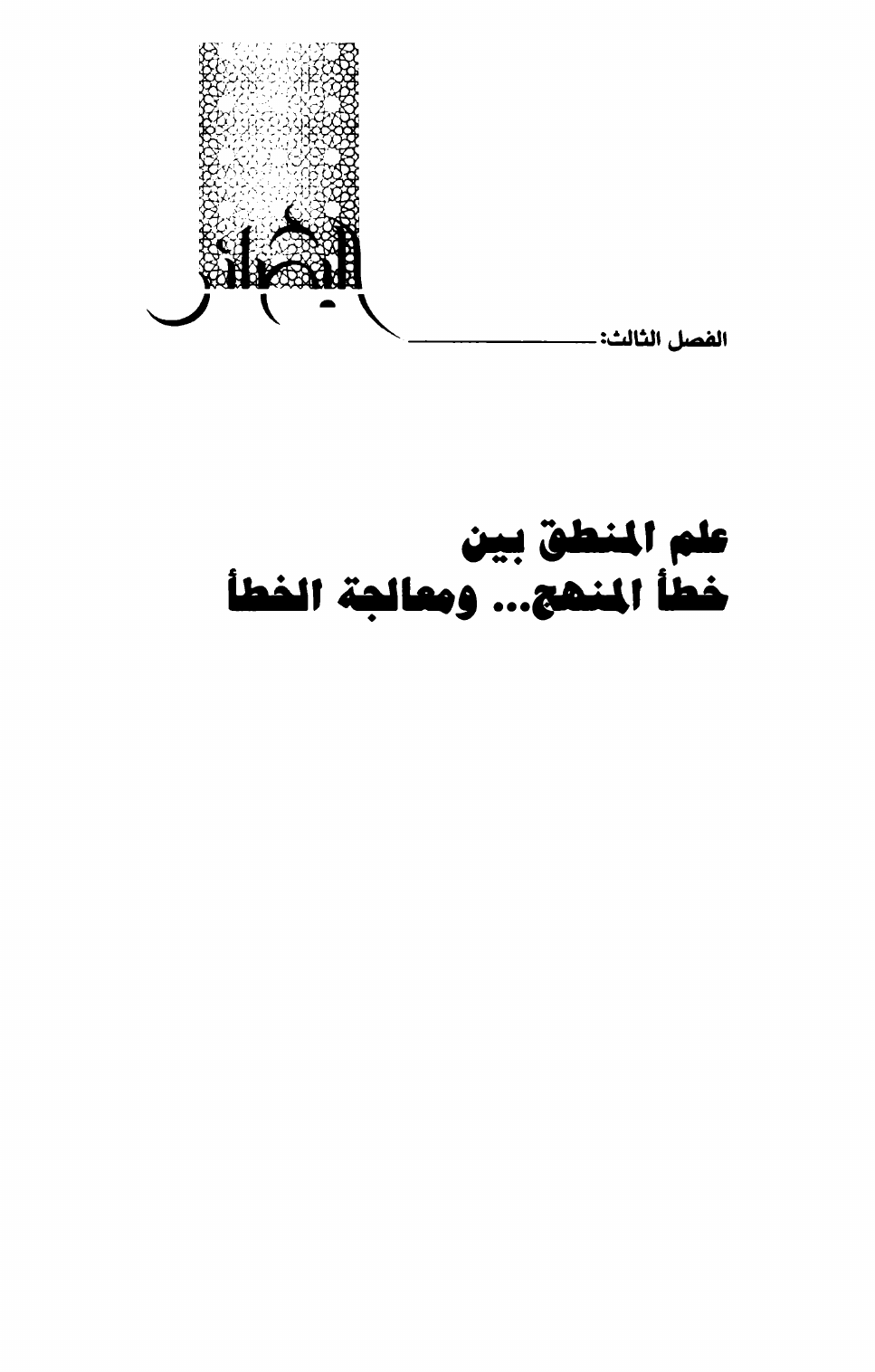 البصائر

الفصل الثالث:

علم المنطق بين
خطأ المنهج... ومعالجة الخطأ